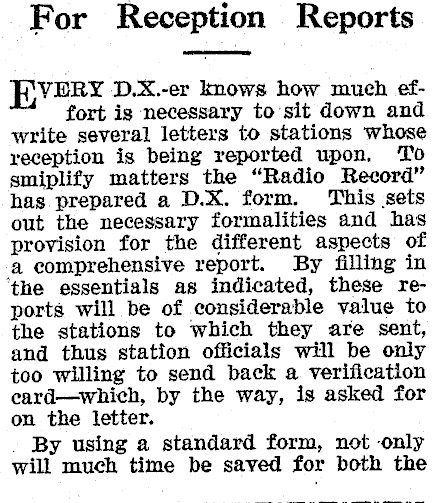 For Reception Reports

EVERY D.X.-er knows how much effort is necessary to sit down and write several letters to stations whose reception is being reported upon. To smiplify matters the "Radio Record" has prepared a D.X. form. This sets out the necessary formalities and has provision for the different aspects of a comprehensive report. By filling in the essentials as indicated, these reports will be of considerable value to the stations to which they are sent, and thus station officials will be only too willing to send back a verification card—which, by the way, is asked for on the letter.

By using a standard form, not only will much time be saved for both the